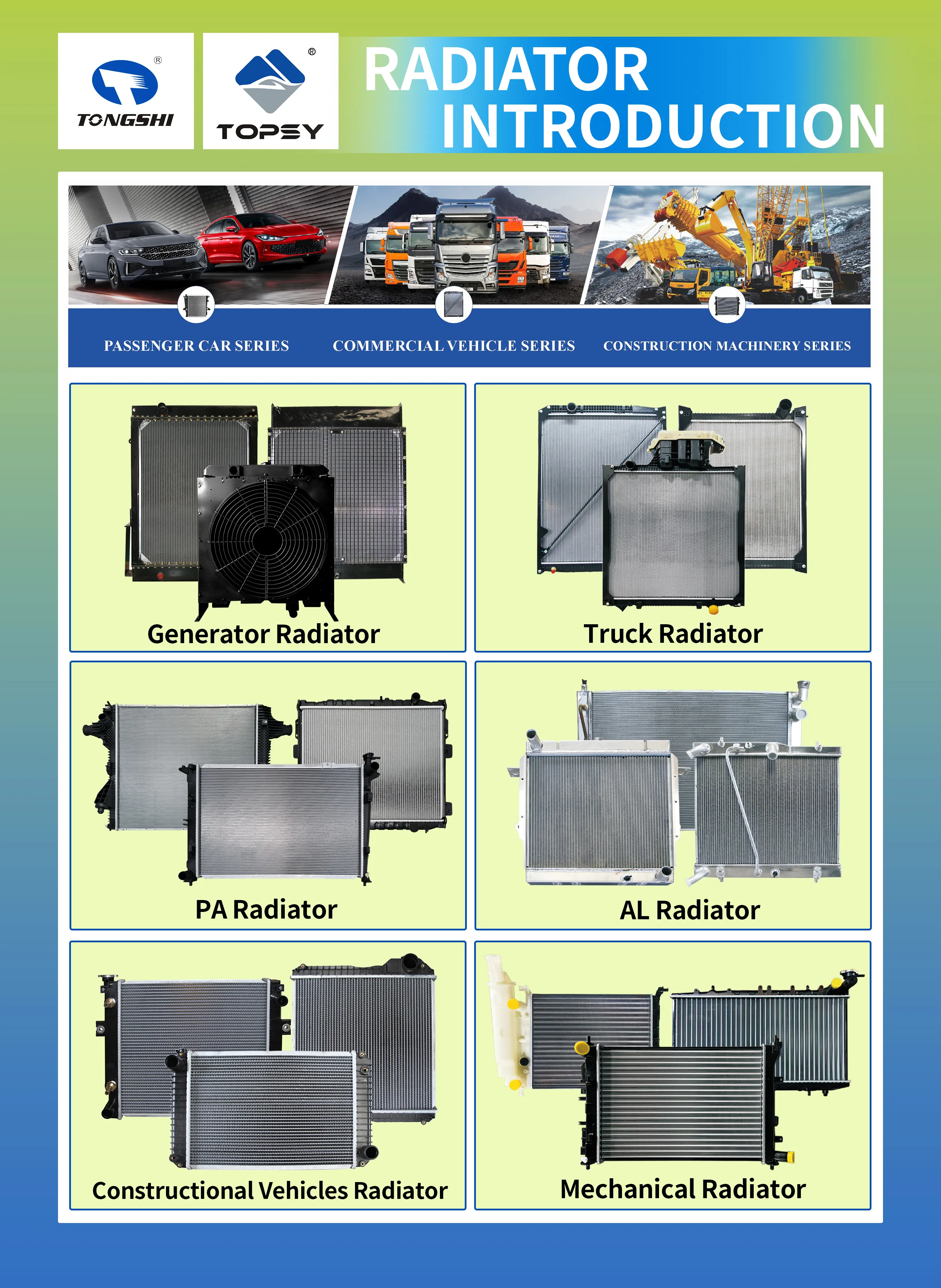 TONGSHI ®

TOPSY ®

RADIATOR INTRODUCTION

PASSENGER CAR SERIES

COMMERCIAL VEHICLE SERIES

CONSTRUCTION MACHINERY SERIES

Generator Radiator

Truck Radiator

PA Radiator

AL Radiator

Constructional Vehicles Radiator

Mechanical Radiator